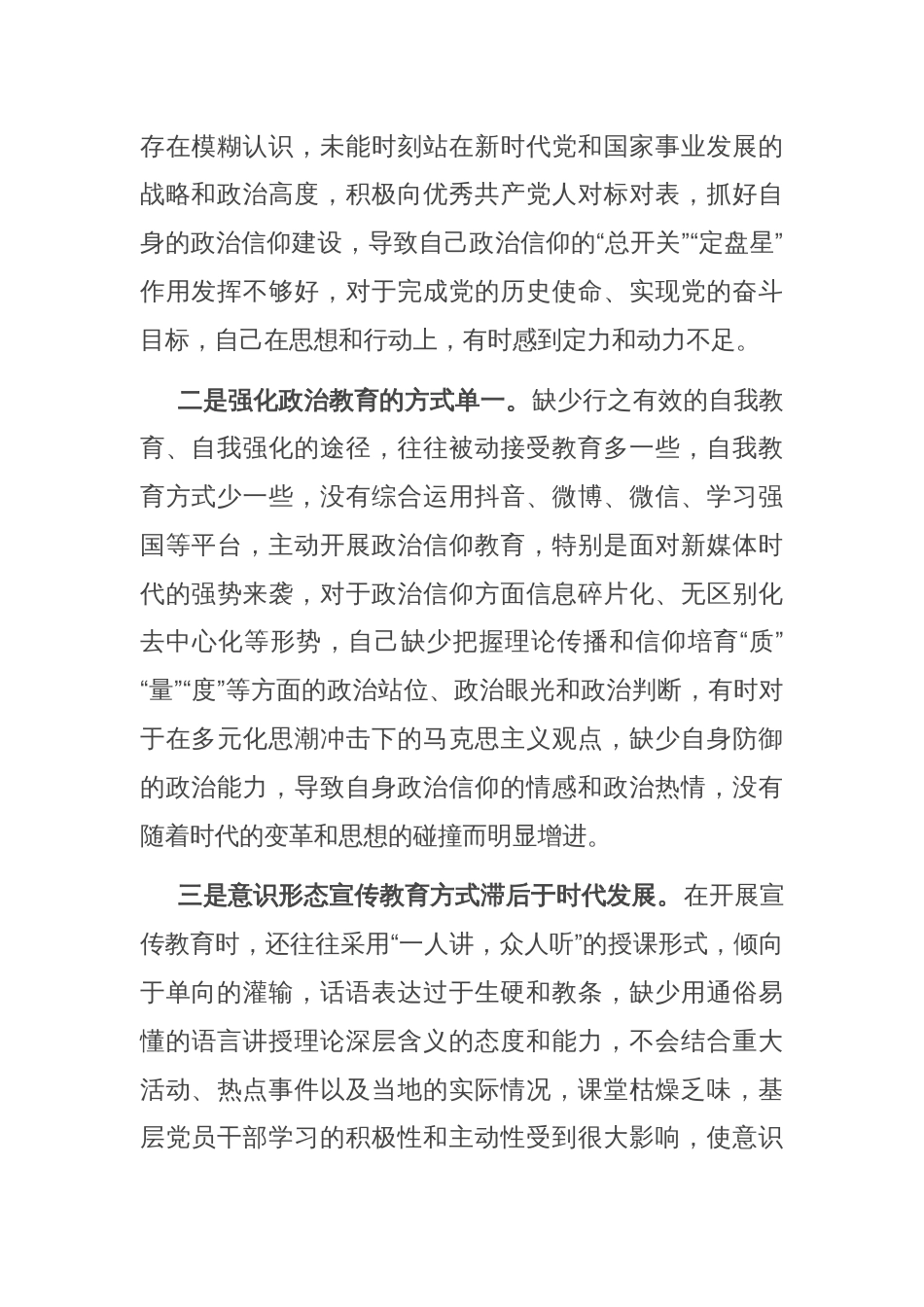 存在模糊认识，未能时刻站在新时代党和国家事业发展的战略和政治高度，积极向优秀共产党人对标对表，抓好自身的政治信仰建设，导致自己政治信仰的“总开关”“定盘星”作用发挥不够好，对于完成党的历史使命、实现党的奋斗目标，自己在思想和行动上，有时感到定力和动力不足。

二是强化政治教育的方式单一。缺少行之有效的自我教育、自我强化的途径，往往被动接受教育多一些，自我教育方式少一些，没有综合运用抖音、微博、微信、学习强国等平台，主动开展政治信仰教育，特别是面对新媒体时代的强势来袭，对于政治信仰方面信息碎片化、无区别化去中心化等形势，自己缺少把握理论传播和信仰培育“质”“量”“度”等方面的政治站位、政治眼光和政治判断，有时对于在多元化思潮冲击下的马克思主义观点，缺少自身防御的政治能力，导致自身政治信仰的情感和政治热情，没有随着时代的变革和思想的碰撞而明显增进。

三是意识形态宣传教育方式滞后于时代发展。在开展宣传教育时，还往往采用“一人讲，众人听”的授课形式，倾向于单向的灌输，话语表达过于生硬和教条，缺少用通俗易懂的语言讲授理论深层含义的态度和能力，不会结合重大活动、热点事件以及当地的实际情况，课堂枯燥乏味，基层党员干部学习的积极性和主动性受到很大影响，使意识